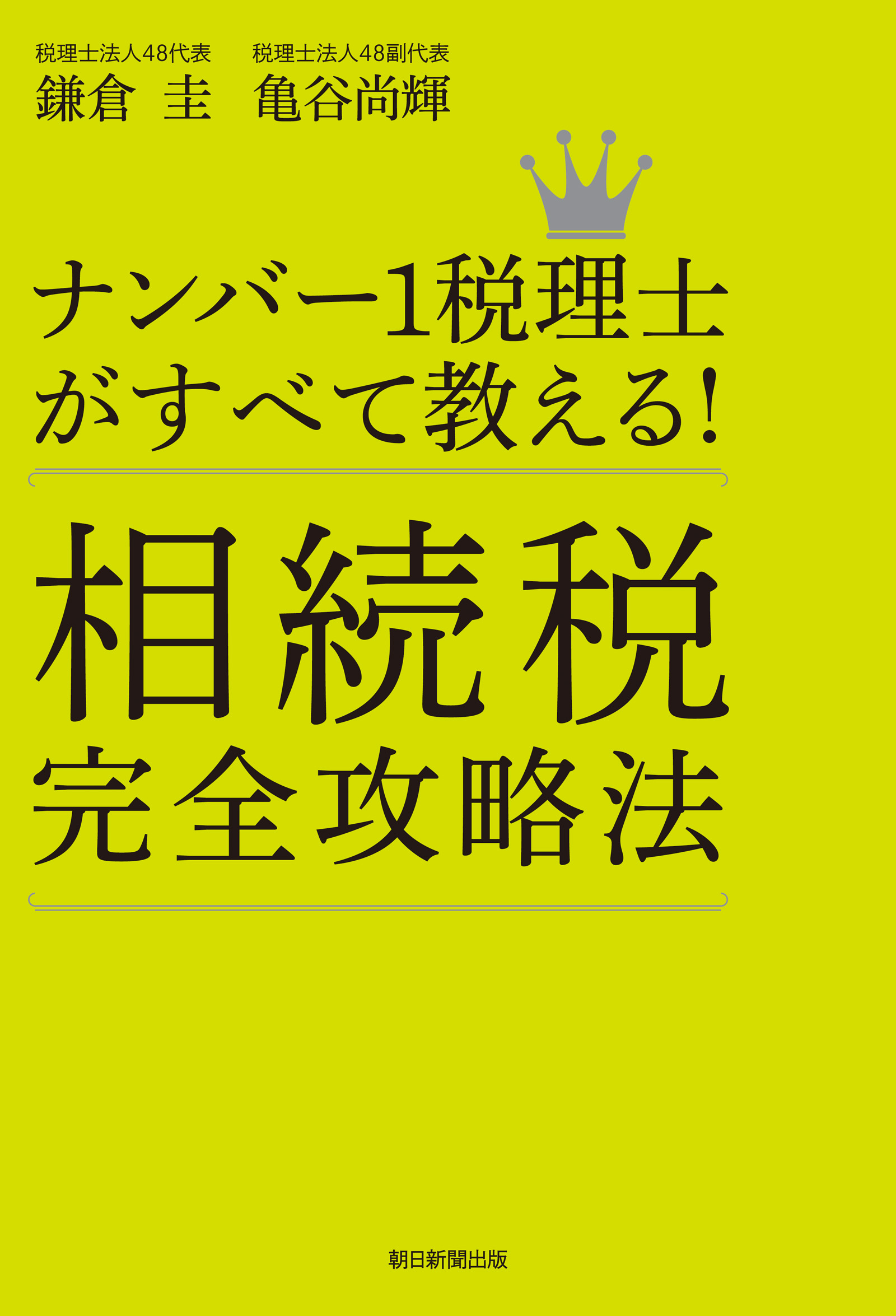 税理士法人48代表
鎌倉 圭

税理士法人48副代表
亀谷尚輝

ナンバー1税理士がすべて教える!

相続税
完全攻略法

朝日新聞出版